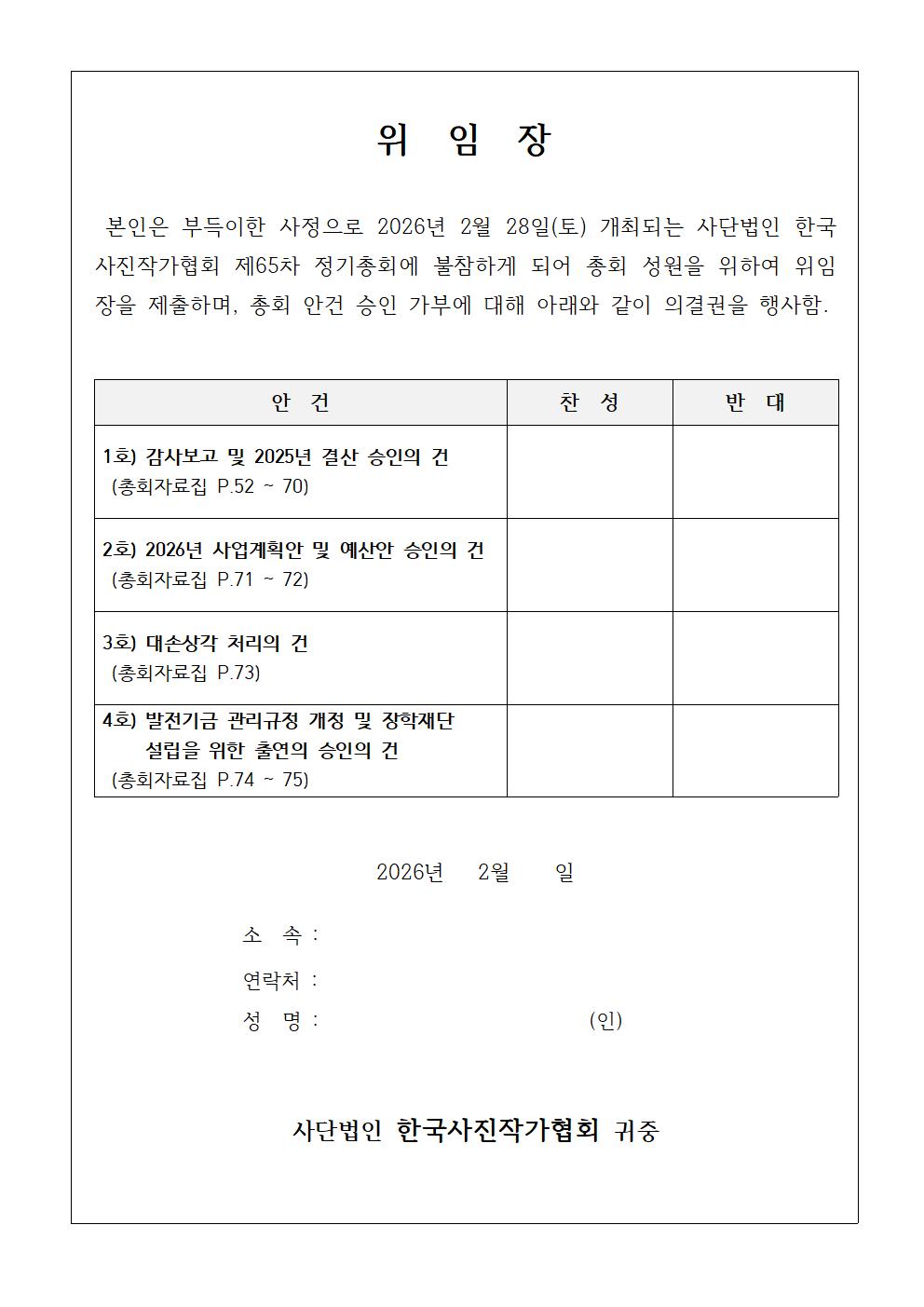 위 임 장

본인은 부득이한 사정으로 2026년 2월 28일(토) 개최되는 사단법인 한국사진작가협회 제65차 정기총회에 불참하게 되어 총회 성원을 위하여 위임장을 제출하며, 총회 안건 승인 가부에 대해 아래와 같이 의결권을 행사함.

| 안 건 | 찬 성 | 반 대 |
|---|---|---|
| 1호) 감사보고 및 2025년 결산 승인의 건 (총회자료집 P.52 ~ 70) | | |
| 2호) 2026년 사업계획안 및 예산안 승인의 건 (총회자료집 P.71 ~ 72) | | |
| 3호) 대손상각 처리의 건 (총회자료집 P.73) | | |
| 4호) 발전기금 관리규정 개정 및 장학재단 설립을 위한 출연의 승인의 건 (총회자료집 P.74 ~ 75) | | |

2026년 2월 일

소 속 :

연락처 :

성 명 : (인)

사단법인 한국사진작가협회 귀중